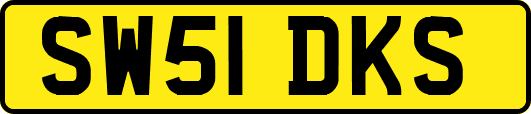 SW51 DKS